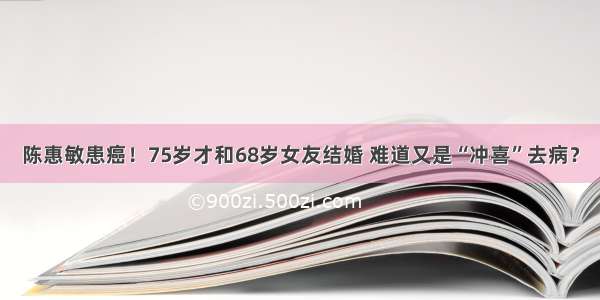 陈惠敏患癌！75岁才和68岁女友结婚 难道又是“冲喜”去病？

©900zi.500zi.com